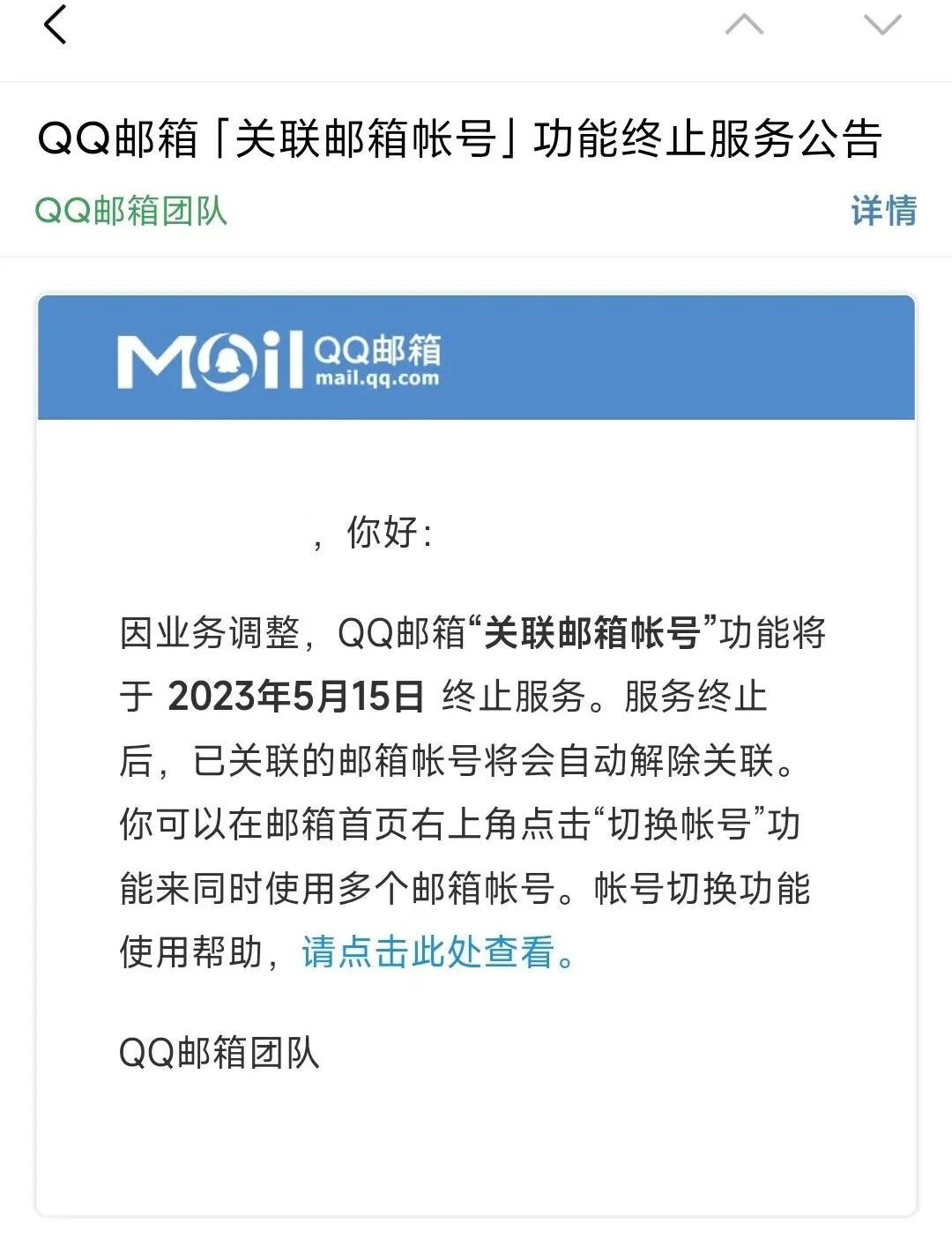 QQ邮箱「关联邮箱帐号」功能终止服务公告

QQ邮箱团队

详情

Mail QQ邮箱 mail.qq.com

，你好：

因业务调整，QQ邮箱“关联邮箱帐号”功能将于 2023年5月15日 终止服务。服务终止后，已关联的邮箱帐号将会自动解除关联。你可以在邮箱首页右上角点击“切换帐号”功能来同时使用多个邮箱帐号。帐号切换功能使用帮助，请点击此处查看。

QQ邮箱团队